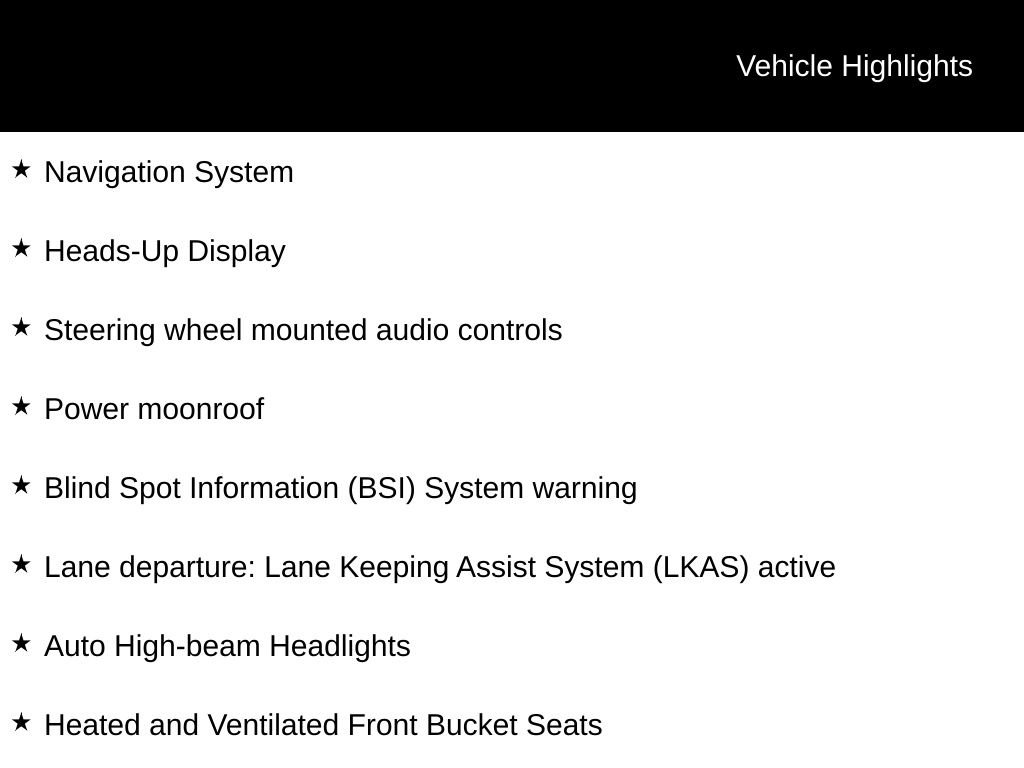 Vehicle Highlights

★ Navigation System

★ Heads-Up Display

★ Steering wheel mounted audio controls

★ Power moonroof

★ Blind Spot Information (BSI) System warning

★ Lane departure: Lane Keeping Assist System (LKAS) active

★ Auto High-beam Headlights

★ Heated and Ventilated Front Bucket Seats